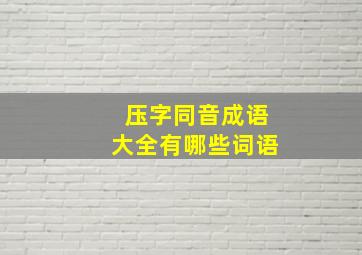 压字同音成语
大全有哪些词语